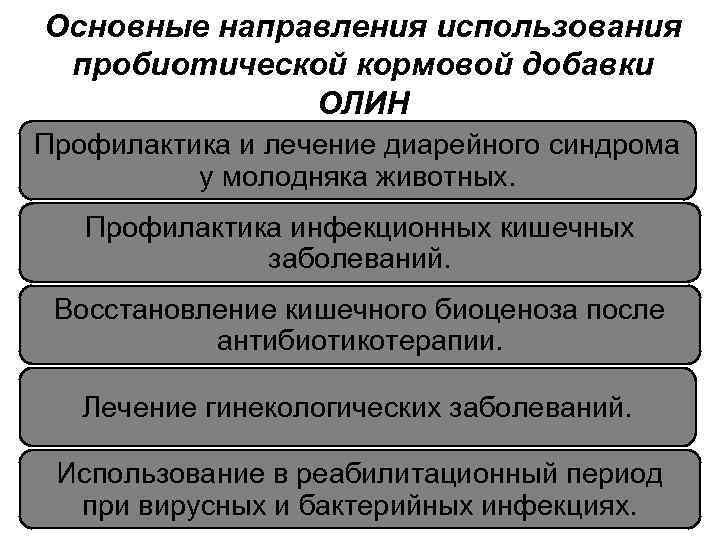 Основные направления использования пробиотической кормовой добавки ОЛИН

Профилактика и лечение диарейного синдрома у молодняка животных.

Профилактика инфекционных кишечных заболеваний.

Восстановление кишечного биоценоза после антибиотикотерапии.

Лечение гинекологических заболеваний.

Использование в реабилитационный период при вирусных и бактерийных инфекциях.